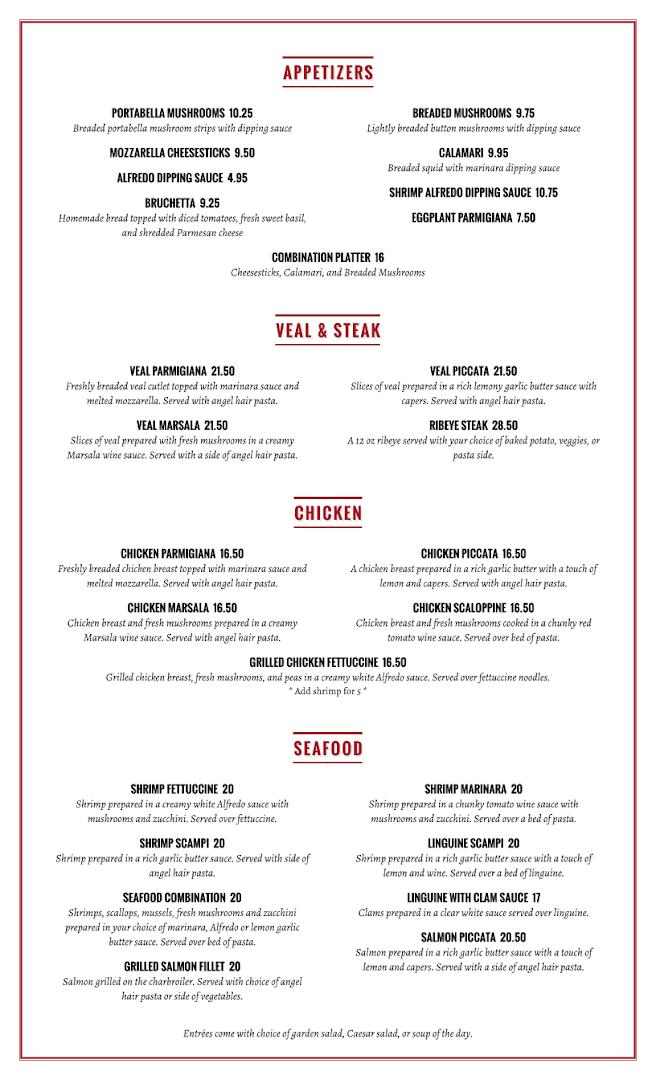 APPETIZERS

PORTABELLA MUSHROOMS 10.25
Breaded portabella mushroom strips with dipping sauce

MOZZARELLA CHEESESTICKS 9.50

ALFREDO DIPPING SAUCE 4.95

BRUCHETTA 9.25
Homemade bread topped with diced tomatoes, fresh sweet basil, and shredded Parmesan cheese

BREADED MUSHROOMS 9.75
Lightly breaded button mushrooms with dipping sauce

CALAMARI 9.95
Breaded squid with marinara dipping sauce

SHRIMP ALFREDO DIPPING SAUCE 10.75

EGGPLANT PARMIGIANA 7.50

COMBINATION PLATTER 16
Cheesesticks, Calamari, and Breaded Mushrooms

VEAL & STEAK

VEAL PARMIGIANA 21.50
Freshly breaded veal cutlet topped with marinara sauce and melted mozzarella. Served with angel hair pasta.

VEAL MARSALA 21.50
Slices of veal prepared with fresh mushrooms in a creamy Marsala wine sauce. Served with a side of angel hair pasta.

VEAL PICCATA 21.50
Slices of veal prepared in a rich lemony garlic butter sauce with capers. Served with angel hair pasta.

RIBEYE STEAK 28.50
A 12 oz ribeye served with your choice of baked potato, veggies, or pasta side.

CHICKEN

CHICKEN PARMIGIANA 16.50
Freshly breaded chicken breast topped with marinara sauce and melted mozzarella. Served with angel hair pasta.

CHICKEN MARSALA 16.50
Chicken breast and fresh mushrooms prepared in a creamy Marsala wine sauce. Served with angel hair pasta.

CHICKEN PICCATA 16.50
A chicken breast prepared in a rich garlic butter with a touch of lemon and capers. Served with angel hair pasta.

CHICKEN SCALOPPINE 16.50
Chicken breast and fresh mushrooms cooked in a chunky red tomato wine sauce. Served over bed of pasta.

GRILLED CHICKEN FETTUCCINE 16.50
Grilled chicken breast, fresh mushrooms, and peas in a creamy white Alfredo sauce. Served over fettuccine noodles.
* Add shrimp for 5 *

SEAFOOD

SHRIMP FETTUCCINE 20
Shrimp prepared in a creamy white Alfredo sauce with mushrooms and zucchini. Served over fettuccine.

SHRIMP SCAMPI 20
Shrimp prepared in a rich garlic butter sauce. Served with side of angel hair pasta.

SEAFOOD COMBINATION 20
Shrimps, scallops, mussels, fresh mushrooms and zucchini prepared in your choice of marinara, Alfredo or lemon garlic butter sauce. Served over bed of pasta.

GRILLED SALMON FILLET 20
Salmon grilled on the charbroiler. Served with choice of angel hair pasta or side of vegetables.

SHRIMP MARINARA 20
Shrimp prepared in a chunky tomato wine sauce with mushrooms and zucchini. Served over a bed of pasta.

LINGUINE SCAMPI 20
Shrimp prepared in a rich garlic butter sauce with a touch of lemon and wine. Served over a bed of linguine.

LINGUINE WITH CLAM SAUCE 17
Clams prepared in a clear white sauce served over linguine.

SALMON PICCATA 20.50
Salmon prepared in a rich garlic butter sauce with a touch of lemon and capers. Served with a side of angel hair pasta.

Entrées come with choice of garden salad, Caesar salad, or soup of the day.